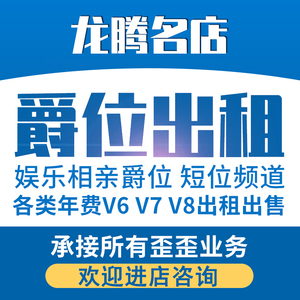 龙腾名店

爵位出租

娱乐相亲爵位 短位频道

各类年费V6 V7 V8出租出售

承接所有歪歪业务

欢迎进店咨询